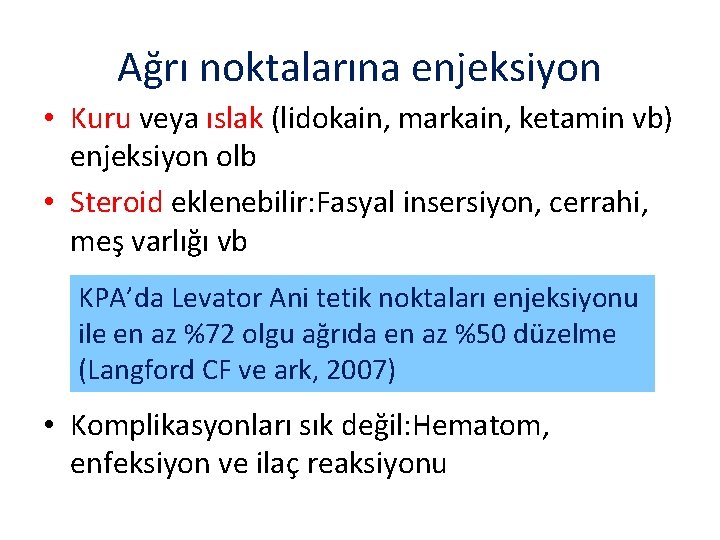 Ağrı noktalarına enjeksiyon

• Kuru veya ıslak (lidokain, markain, ketamin vb) enjeksiyon olb

• Steroid eklenebilir:Fasyal insersiyon, cerrahi, meş varlığı vb

KPA'da Levator Ani tetik noktaları enjeksiyonu ile en az %72 olgu ağrıda en az %50 düzelme (Langford CF ve ark, 2007)

• Komplikasyonları sık değil:Hematom, enfeksiyon ve ilaç reaksiyonu